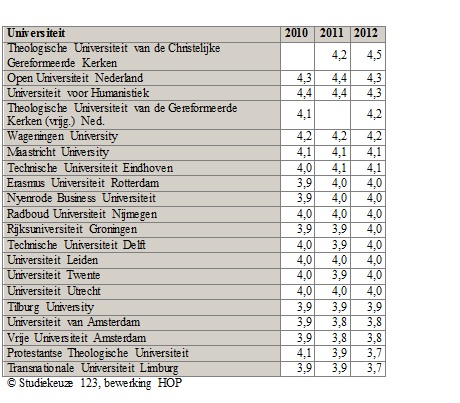 | Universiteit | 2010 | 2011 | 2012 |
|---|---|---|---|
| Theologische Universiteit van de Christelijke Gereformeerde Kerken | | 4,2 | 4,5 |
| Open Universiteit Nederland | 4,3 | 4,4 | 4,3 |
| Universiteit voor Humanistiek | 4,4 | 4,4 | 4,3 |
| Theologische Universiteit van de Gereformeerde Kerken (vrijg.) Ned. | 4,1 | | 4,2 |
| Wageningen University | 4,2 | 4,2 | 4,2 |
| Maastricht University | 4,1 | 4,1 | 4,1 |
| Technische Universiteit Eindhoven | 4,0 | 4,1 | 4,1 |
| Erasmus Universiteit Rotterdam | 3,9 | 4,0 | 4,0 |
| Nyenrode Business Universiteit | 3,9 | 4,0 | 4,0 |
| Radboud Universiteit Nijmegen | 4,0 | 4,0 | 4,0 |
| Rijksuniversiteit Groningen | 3,9 | 3,9 | 4,0 |
| Technische Universiteit Delft | 4,0 | 3,9 | 4,0 |
| Universiteit Leiden | 4,0 | 4,0 | 4,0 |
| Universiteit Twente | 4,0 | 3,9 | 4,0 |
| Universiteit Utrecht | 4,0 | 4,0 | 4,0 |
| Tilburg University | 3,9 | 3,9 | 3,9 |
| Universiteit van Amsterdam | 3,9 | 3,8 | 3,8 |
| Vrije Universiteit Amsterdam | 3,9 | 3,8 | 3,8 |
| Protestantse Theologische Universiteit | 4,1 | 3,9 | 3,7 |
| Transnationale Universiteit Limburg | 3,9 | 3,9 | 3,7 |

© Studiekeuze 123, bewerking HOP